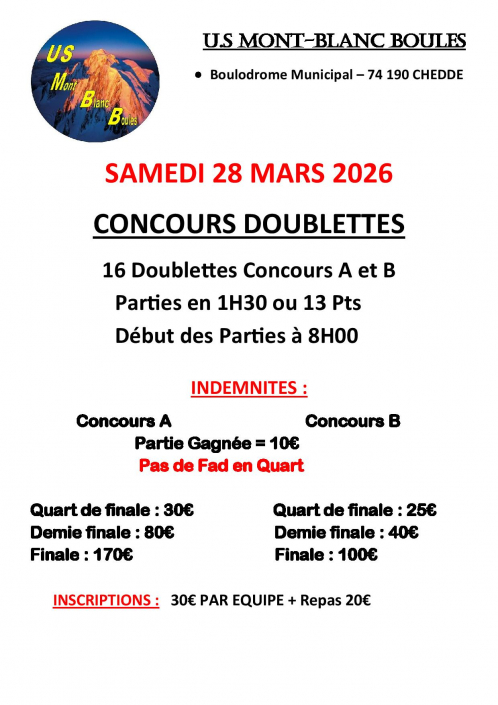 US Mont Blanc Boules

U.S MONT-BLANC BOULES

• Boulodrome Municipal – 74 190 CHEDDE

SAMEDI 28 MARS 2026

CONCOURS DOUBLETTES

16 Doublettes Concours A et B

Parties en 1H30 ou 13 Pts

Début des Parties à 8H00

INDEMNITES :

Concours A

Concours B

Partie Gagnée = 10€

Pas de Fad en Quart

Quart de finale : 30€
Demie finale : 80€
Finale : 170€

Quart de finale : 25€
Demie finale : 40€
Finale : 100€

INSCRIPTIONS : 30€ PAR EQUIPE + Repas 20€